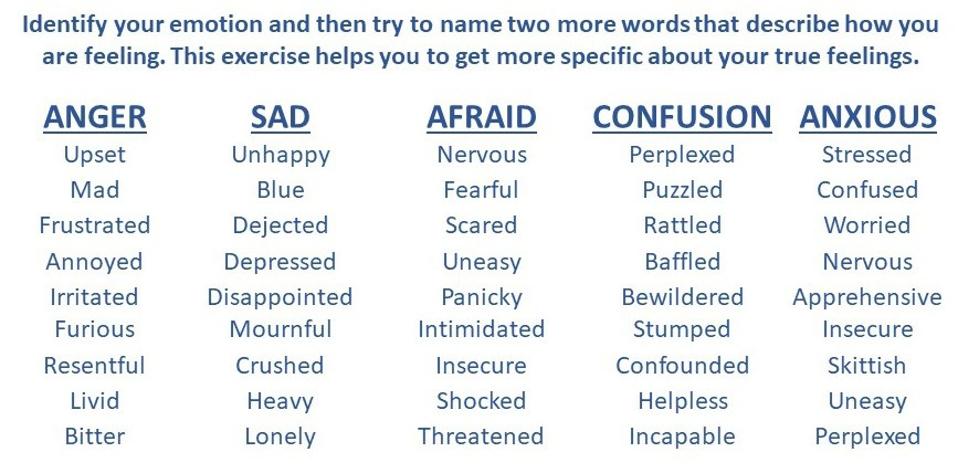 Identify your emotion and then try to name two more words that describe how you are feeling. This exercise helps you to get more specific about your true feelings.

| ANGER | SAD | AFRAID | CONFUSION | ANXIOUS |
|---|---|---|---|---|
| Upset | Unhappy | Nervous | Perplexed | Stressed |
| Mad | Blue | Fearful | Puzzled | Confused |
| Frustrated | Dejected | Scared | Rattled | Worried |
| Annoyed | Depressed | Uneasy | Baffled | Nervous |
| Irritated | Disappointed | Panicky | Bewildered | Apprehensive |
| Furious | Mournful | Intimidated | Stumped | Insecure |
| Resentful | Crushed | Insecure | Confounded | Skittish |
| Livid | Heavy | Shocked | Helpless | Uneasy |
| Bitter | Lonely | Threatened | Incapable | Perplexed |